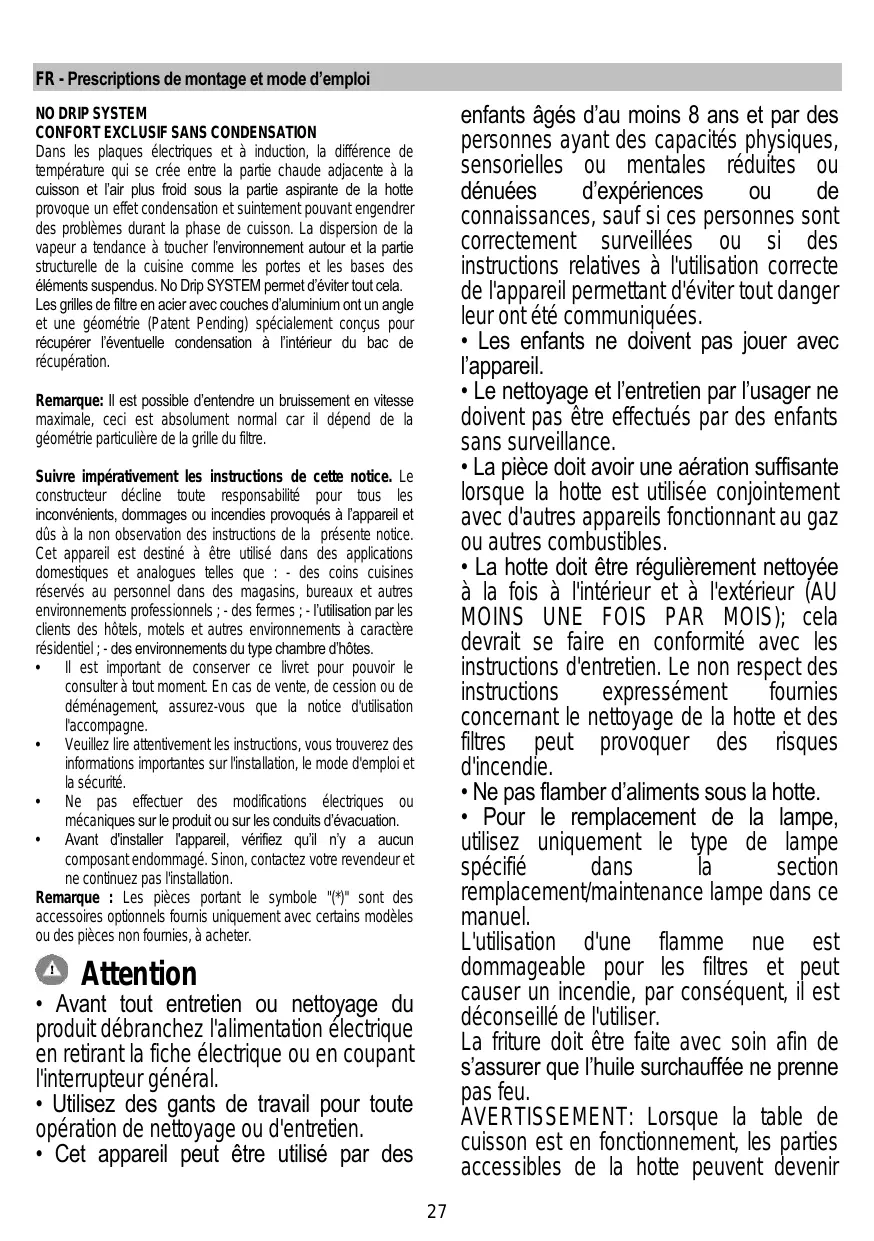 FR - Prescriptions de montage et mode d'emploi

NO DRIP SYSTEM
CONFORT EXCLUSIF SANS CONDENSATION
Dans les plaques électriques et à induction, la différence de température qui se crée entre la partie chaude adjacente à la cuisson et l'air plus froid sous la partie aspirante de la hotte provoque un effet condensation et suintement pouvant engendrer des problèmes durant la phase de cuisson. La dispersion de la vapeur a tendance à toucher l'environnement autour et la partie structurelle de la cuisine comme les portes et les bases des éléments suspendus. No Drip SYSTEM permet d'éviter tout cela.
Les grilles de filtre en acier avec couches d'aluminium ont un angle et une géométrie (Patent Pending) spécialement conçus pour récupérer l'éventuelle condensation à l'intérieur du bac de récupération.

Remarque: Il est possible d'entendre un bruissement en vitesse maximale, ceci est absolument normal car il dépend de la géométrie particulière de la grille du filtre.

Suivre impérativement les instructions de cette notice. Le constructeur décline toute responsabilité pour tous les inconvénients, dommages ou incendies provoqués à l'appareil et dûs à la non observation des instructions de la présente notice. Cet appareil est destiné à être utilisé dans des applications domestiques et analogues telles que : - des coins cuisines réservés au personnel dans des magasins, bureaux et autres environnements professionnels ; - des fermes ; - l'utilisation par les clients des hôtels, motels et autres environnements à caractère résidentiel ; - des environnements du type chambre d'hôtes.
• Il est important de conserver ce livret pour pouvoir le consulter à tout moment. En cas de vente, de cession ou de déménagement, assurez-vous que la notice d'utilisation l'accompagne.
• Veuillez lire attentivement les instructions, vous trouverez des informations importantes sur l'installation, le mode d'emploi et la sécurité.
• Ne pas effectuer des modifications électriques ou mécaniques sur le produit ou sur les conduits d'évacuation.
• Avant d'installer l'appareil, vérifiez qu'il n'y a aucun composant endommagé. Sinon, contactez votre revendeur et ne continuez pas l'installation.
Remarque : Les pièces portant le symbole "(*)" sont des accessoires optionnels fournis uniquement avec certains modèles ou des pièces non fournies, à acheter.

Attention
• Avant tout entretien ou nettoyage du produit débranchez l'alimentation électrique en retirant la fiche électrique ou en coupant l'interrupteur général.
• Utilisez des gants de travail pour toute opération de nettoyage ou d'entretien.
• Cet appareil peut être utilisé par des enfants âgés d'au moins 8 ans et par des personnes ayant des capacités physiques, sensorielles ou mentales réduites ou dénuées d'expériences ou de connaissances, sauf si ces personnes sont correctement surveillées ou si des instructions relatives à l'utilisation correcte de l'appareil permettant d'éviter tout danger leur ont été communiquées.
• Les enfants ne doivent pas jouer avec l'appareil.
• Le nettoyage et l'entretien par l'usager ne doivent pas être effectués par des enfants sans surveillance.
• La pièce doit avoir une aération suffisante lorsque la hotte est utilisée conjointement avec d'autres appareils fonctionnant au gaz ou autres combustibles.
• La hotte doit être régulièrement nettoyée à la fois à l'intérieur et à l'extérieur (AU MOINS UNE FOIS PAR MOIS); cela devrait se faire en conformité avec les instructions d'entretien. Le non respect des instructions expressément fournies concernant le nettoyage de la hotte et des filtres peut provoquer des risques d'incendie.
• Ne pas flamber d'aliments sous la hotte.
• Pour le remplacement de la lampe, utilisez uniquement le type de lampe spécifié dans la section remplacement/maintenance lampe dans ce manuel.
L'utilisation d'une flamme nue est dommageable pour les filtres et peut causer un incendie, par conséquent, il est déconseillé de l'utiliser.
La friture doit être faite avec soin afin de s'assurer que l'huile surchauffée ne prenne pas feu.
AVERTISSEMENT: Lorsque la table de cuisson est en fonctionnement, les parties accessibles de la hotte peuvent devenir

27